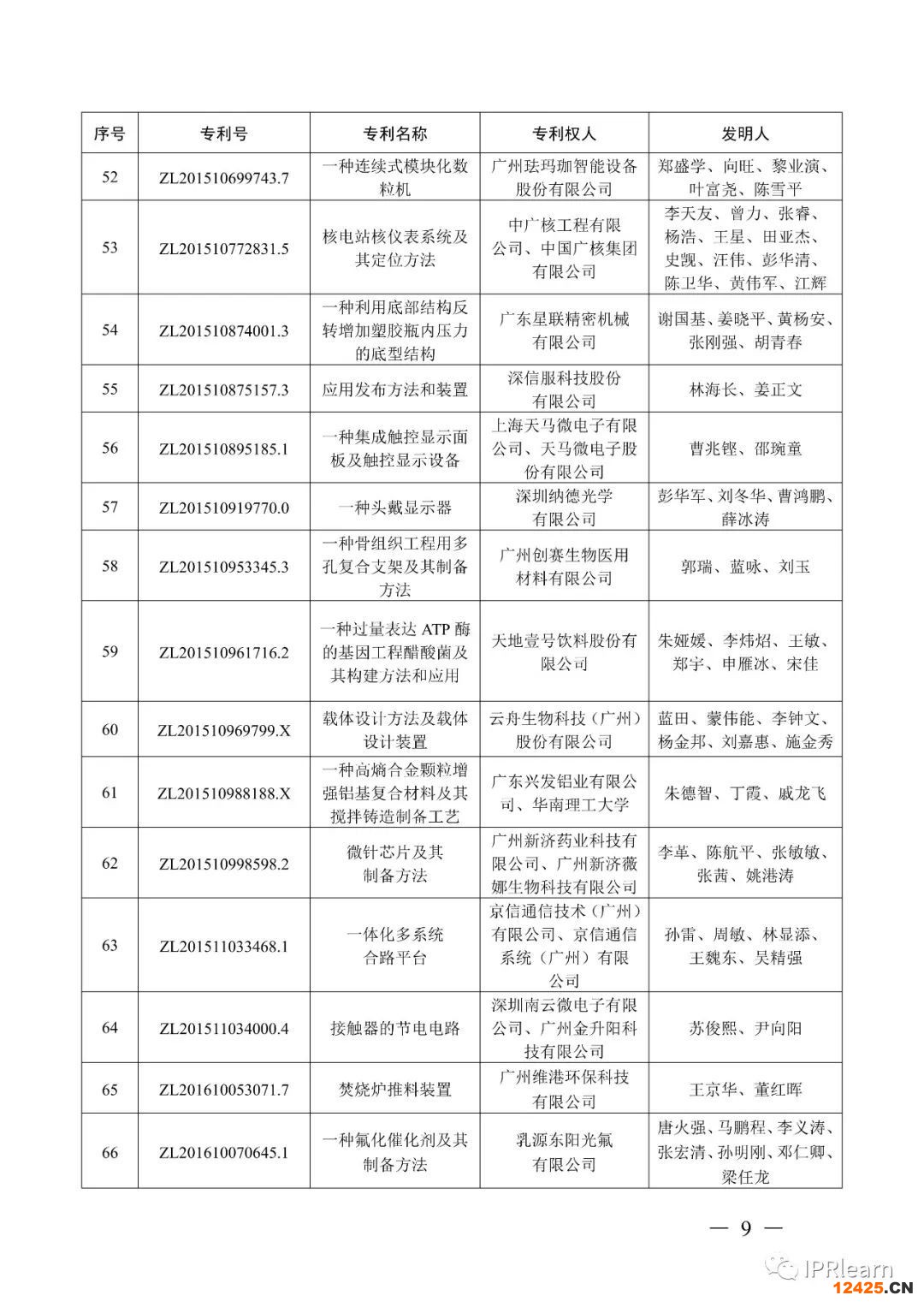 | 序号 | 专利号 | 专利名称 | 专利权人 | 发明人 |
|---|---|---|---|---|
| 52 | ZL201510699743.7 | 一种连续式模块化数粒机 | 广州珐玛珈智能设备股份有限公司 | 郑盛学、向旺、黎业演、叶富尧、陈雪平 |
| 53 | ZL201510772831.5 | 核电站核仪表系统及其定位方法 | 中广核工程有限公司、中国广核集团有限公司 | 李天友、曾力、张睿、杨浩、王星、田亚杰、史觊、汪伟、彭华清、陈卫华、黄伟军、江辉 |
| 54 | ZL201510874001.3 | 一种利用底部结构反转增加塑胶瓶内压力的底型结构 | 广东星联精密机械有限公司 | 谢国基、姜晓平、黄杨安、张刚强、胡青春 |
| 55 | ZL201510875157.3 | 应用发布方法和装置 | 深信服科技股份有限公司 | 林海长、姜正文 |
| 56 | ZL201510895185.1 | 一种集成触控显示面板及触控显示设备 | 上海天马微电子有限公司、天马微电子股份有限公司 | 曹兆铿、邵琬童 |
| 57 | ZL201510919770.0 | 一种头戴显示器 | 深圳纳德光学有限公司 | 彭华军、刘冬华、曹鸿鹏、薛冰涛 |
| 58 | ZL201510953345.3 | 一种骨组织工程用多孔复合支架及其制备方法 | 广州创赛生物医用材料有限公司 | 郭瑞、蓝咏、刘玉 |
| 59 | ZL201510961716.2 | 一种过量表达 ATP 酶的基因工程醋酸菌及其构建方法和应用 | 天地壹号饮料股份有限公司 | 朱娅媛、李炜炤、王敏、郑宇、申雁冰、宋佳 |
| 60 | ZL201510969799.X | 载体设计方法及载体设计装置 | 云舟生物科技（广州）股份有限公司 | 蓝田、蒙伟能、李钟文、杨金邦、刘嘉惠、施金秀 |
| 61 | ZL201510988188.X | 一种高熵合金颗粒增强铝基复合材料及其搅拌铸造制备工艺 | 广东兴发铝业有限公司、华南理工大学 | 朱德智、丁霞、戚龙飞 |
| 62 | ZL201510998598.2 | 微针芯片及其制备方法 | 广州新济药业科技有限公司、广州新济薇娜生物科技有限公司 | 李革、陈航平、张敏敏、张茜、姚港涛 |
| 63 | ZL201511033468.1 | 一体化多系统合路平台 | 京信通信技术（广州）有限公司、京信通信系统（广州）有限公司 | 孙雷、周敏、林显添、王魏东、吴精强 |
| 64 | ZL201511034000.4 | 接触器的节电电路 | 深圳南云微电子有限公司、广州金升阳科技有限公司 | 苏俊熙、尹向阳 |
| 65 | ZL201610053071.7 | 焚烧炉推料装置 | 广州维港环保科技有限公司 | 王京华、董红晖 |
| 66 | ZL201610070645.1 | 一种氟化催化剂及其制备方法 | 乳源东阳光氟有限公司 | 唐火强、马鹏程、李义涛、张宏清、孙明刚、邓仁卿、梁任龙 |

— 9 —

IPRlearn
12425.CN